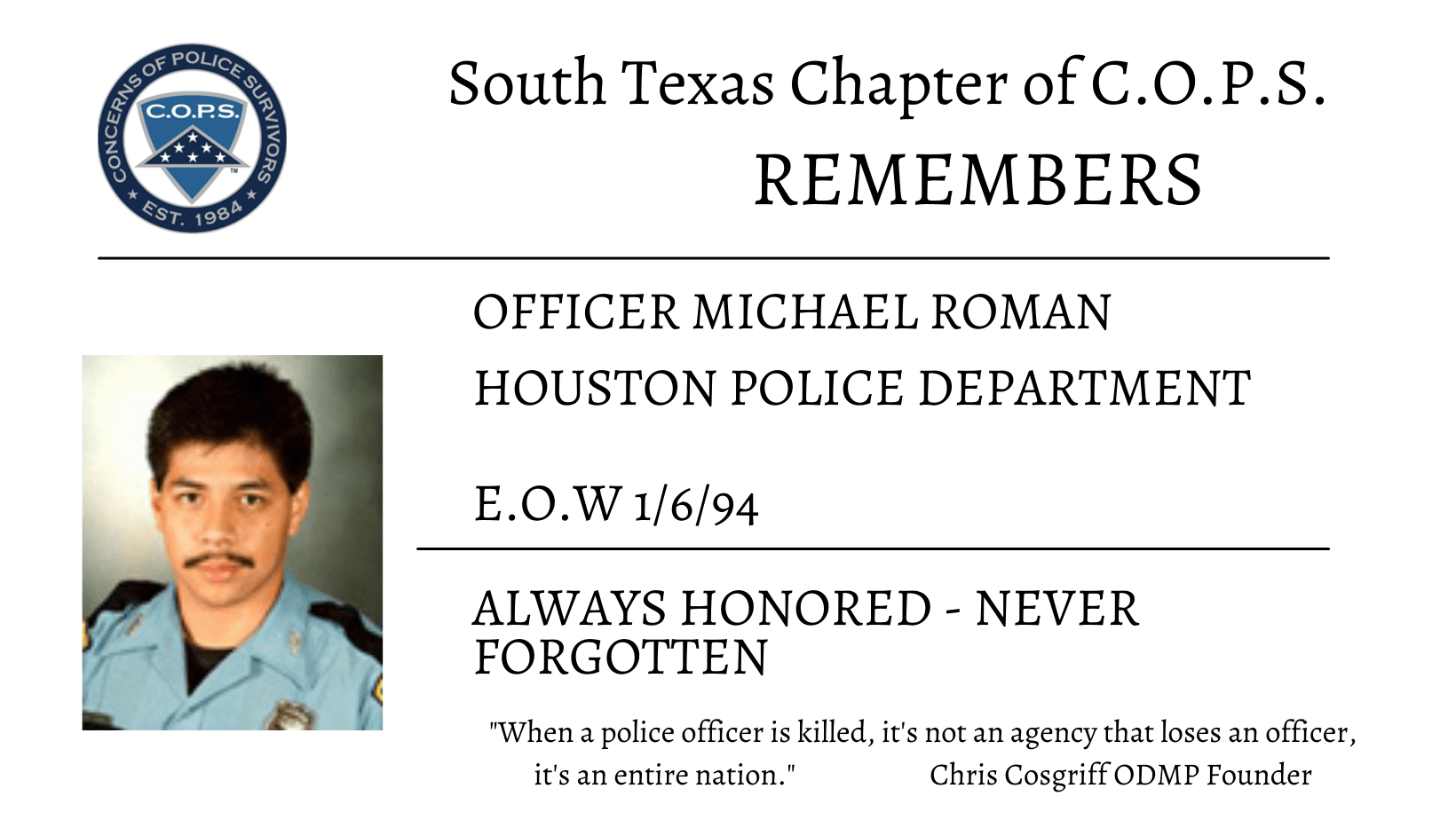 CONCERNS OF POLICE SURVIVORS
C.O.P.S.
EST. 1984

South Texas Chapter of C.O.P.S.
REMEMBERS

OFFICER MICHAEL ROMAN

HOUSTON POLICE DEPARTMENT

E.O.W 1/6/94

ALWAYS HONORED - NEVER FORGOTTEN

"When a police officer is killed, it's not an agency that loses an officer, it's an entire nation." Chris Cosgriff ODMP Founder